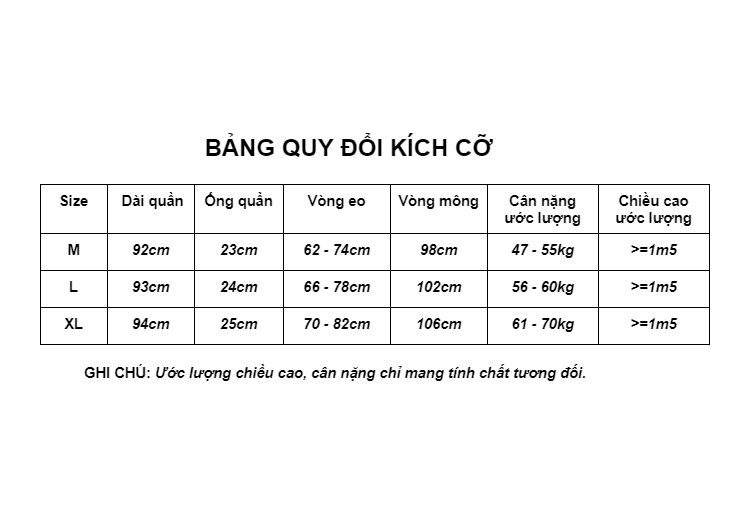 BẢNG QUY ĐỔI KÍCH CỠ

| Size | Dài quần | Ống quần | Vòng eo | Vòng mông | Cân nặng ước lượng | Chiều cao ước lượng |
|---|---|---|---|---|---|---|
| M | 92cm | 23cm | 62 - 74cm | 98cm | 47 - 55kg | >=1m5 |
| L | 93cm | 24cm | 66 - 78cm | 102cm | 56 - 60kg | >=1m5 |
| XL | 94cm | 25cm | 70 - 82cm | 106cm | 61 - 70kg | >=1m5 |

GHI CHÚ: Ước lượng chiều cao, cân nặng chỉ mang tính chất tương đối.